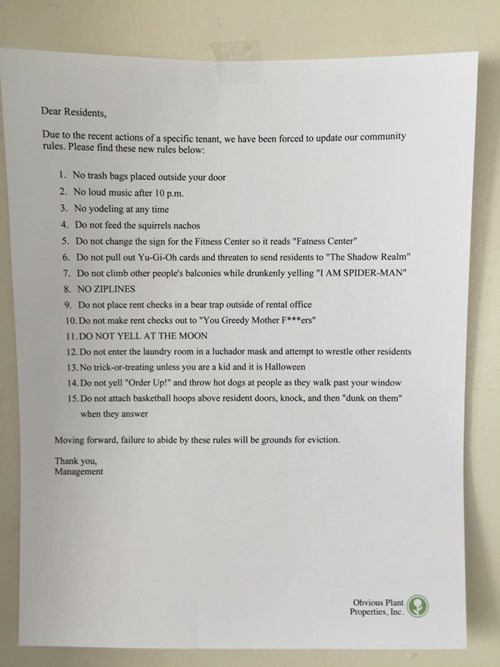 Dear Residents,

Due to the recent actions of a specific tenant, we have been forced to update our community rules. Please find these new rules below:

1. No trash bags placed outside your door
2. No loud music after 10 p.m.
3. No yodeling at any time
4. Do not feed the squirrels nachos
5. Do not change the sign for the Fitness Center so it reads "Fatness Center"
6. Do not pull out Yu-Gi-Oh cards and threaten to send residents to "The Shadow Realm"
7. Do not climb other people's balconies while drunkenly yelling "I AM SPIDER-MAN"
8. NO ZIPLINES
9. Do not place rent checks in a bear trap outside of rental office
10. Do not make rent checks out to "You Greedy Mother F***ers"
11. DO NOT YELL AT THE MOON
12. Do not enter the laundry room in a luchador mask and attempt to wrestle other residents
13. No trick-or-treating unless you are a kid and it is Halloween
14. Do not yell "Order Up!" and throw hot dogs at people as they walk past your window
15. Do not attach basketball hoops above resident doors, knock, and then "dunk on them" when they answer

Moving forward, failure to abide by these rules will be grounds for eviction.

Thank you,
Management

Obvious Plant Properties, Inc.